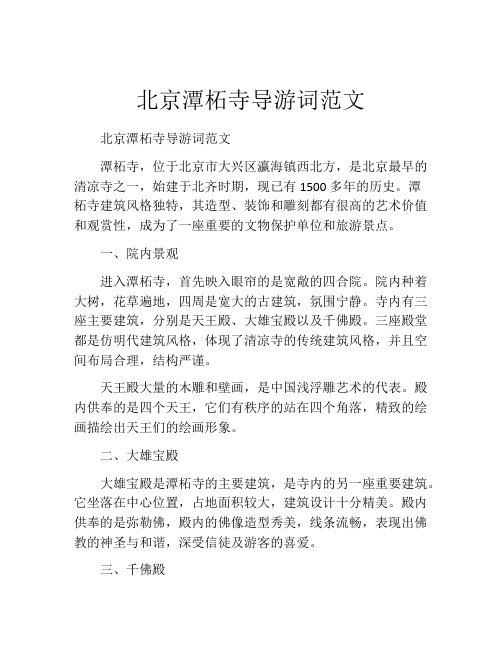 北京潭柘寺导游词范文

北京潭柘寺导游词范文

潭柘寺，位于北京市大兴区瀛海镇西北方，是北京最早的清凉寺之一，始建于北齐时期，现已有 1500 多年的历史。潭柘寺建筑风格独特，其造型、装饰和雕刻都有很高的艺术价值和观赏性，成为了一座重要的文物保护单位和旅游景点。

一、院内景观

进入潭柘寺，首先映入眼帘的是宽敞的四合院。院内种着大树，花草遍地，四周是宽大的古建筑，氛围宁静。寺内有三座主要建筑，分别是天王殿、大雄宝殿以及千佛殿。三座殿堂都是仿明代建筑风格，体现了清凉寺的传统建筑风格，并且空间布局合理，结构严谨。

天王殿大量的木雕和壁画，是中国浅浮雕艺术的代表。殿内供奉的是四个天王，它们有秩序的站在四个角落，精致的绘画描绘出天王们的绘画形象。

二、大雄宝殿

大雄宝殿是潭柘寺的主要建筑，是寺内的另一座重要建筑。它坐落在中心位置，占地面积较大，建筑设计十分精美。殿内供奉的是弥勒佛，殿内的佛像造型秀美，线条流畅，表现出佛教的神圣与和谐，深受信徒及游客的喜爱。

三、千佛殿